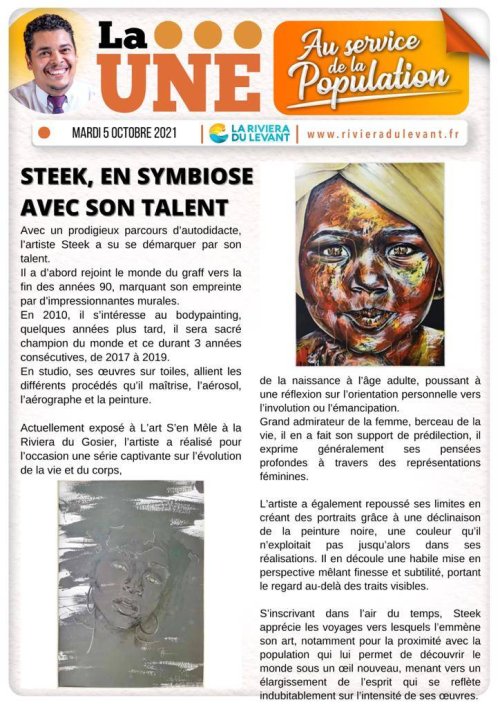 La UNE

Au service de la Population

MARDI 5 OCTOBRE 2021 | LA RIVIERA DU LEVANT | www.rivieradulevant.fr

STEEK, EN SYMBIOSE AVEC SON TALENT

Avec un prodigieux parcours d'autodidacte, l'artiste Steek a su se démarquer par son talent.
Il a d'abord rejoint le monde du graff vers la fin des années 90, marquant son empreinte par d'impressionnantes murales.
En 2010, il s'intéresse au bodypainting, quelques années plus tard, il sera sacré champion du monde et ce durant 3 années consécutives, de 2017 à 2019.
En studio, ses œuvres sur toiles, allient les différents procédés qu'il maîtrise, l'aérosol, l'aérographe et la peinture.

Actuellement exposé à L'art S'en Mêle à la Riviera du Gosier, l'artiste a réalisé pour l'occasion une série captivante sur l'évolution de la vie et du corps,

de la naissance à l'âge adulte, poussant à une réflexion sur l'orientation personnelle vers l'involution ou l'émancipation.
Grand admirateur de la femme, berceau de la vie, il en a fait son support de prédilection, il exprime généralement ses pensées profondes à travers des représentations féminines.

L'artiste a également repoussé ses limites en créant des portraits grâce à une déclinaison de la peinture noire, une couleur qu'il n'exploitait pas jusqu'alors dans ses réalisations. Il en découle une habile mise en perspective mêlant finesse et subtilité, portant le regard au-delà des traits visibles.

S'inscrivant dans l'air du temps, Steek apprécie les voyages vers lesquels l'emmène son art, notamment pour la proximité avec la population qui lui permet de découvrir le monde sous un œil nouveau, menant vers un élargissement de l'esprit qui se reflète indubitablement sur l'intensité de ses œuvres.